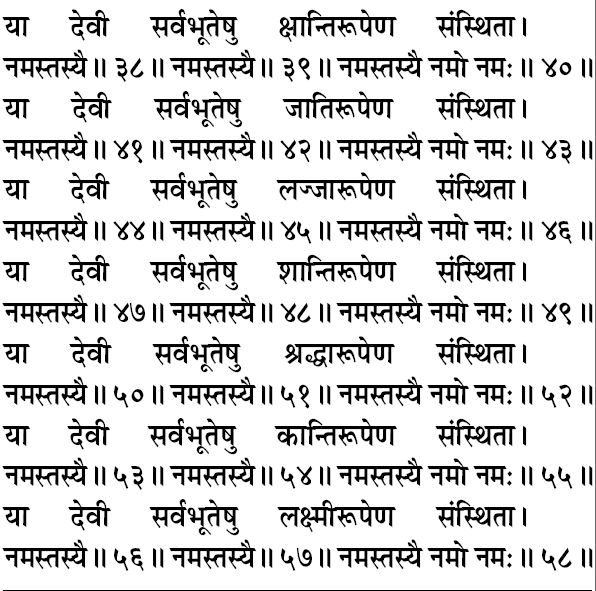 या देवी सर्वभूतेषु क्षान्तिरूपेण संस्थिता।
नमस्तस्यै॥ ३८॥ नमस्तस्यै॥ ३९॥ नमस्तस्यै नमो नमः॥ ४०॥
या देवी सर्वभूतेषु जातिरूपेण संस्थिता।
नमस्तस्यै॥ ४१॥ नमस्तस्यै॥ ४२॥ नमस्तस्यै नमो नमः॥ ४३॥
या देवी सर्वभूतेषु लज्जारूपेण संस्थिता।
नमस्तस्यै॥ ४४॥ नमस्तस्यै॥ ४५॥ नमस्तस्यै नमो नमः॥ ४६॥
या देवी सर्वभूतेषु शान्तिरूपेण संस्थिता।
नमस्तस्यै॥ ४७॥ नमस्तस्यै॥ ४८॥ नमस्तस्यै नमो नमः॥ ४९॥
या देवी सर्वभूतेषु श्रद्धारूपेण संस्थिता।
नमस्तस्यै॥ ५०॥ नमस्तस्यै॥ ५१॥ नमस्तस्यै नमो नमः॥ ५२॥
या देवी सर्वभूतेषु कान्तिरूपेण संस्थिता।
नमस्तस्यै॥ ५३॥ नमस्तस्यै॥ ५४॥ नमस्तस्यै नमो नमः॥ ५५॥
या देवी सर्वभूतेषु लक्ष्मीरूपेण संस्थिता।
नमस्तस्यै॥ ५६॥ नमस्तस्यै॥ ५७॥ नमस्तस्यै नमो नमः॥ ५८॥